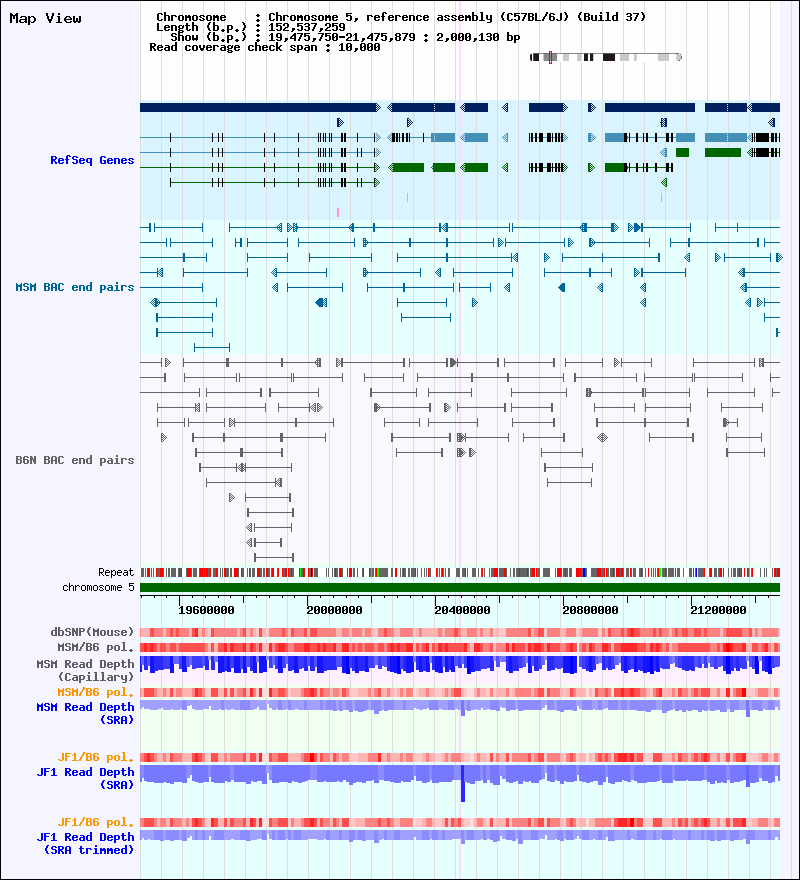 Map View

Chromosome : Chromosome 5, reference assembly (C57BL/6J) (Build 37)
Length (b.p.) : 152,537,259
Show (b.p.) : 19,475,750-21,475,879 : 2,000,130 bp
Read coverage check span : 10,000

RefSeq Genes

MSM BAC end pairs

B6N BAC end pairs

Repeat
chromosome 5

19600000
20000000
20400000
20800000
21200000

dbSNP(Mouse)
MSM/B6 pol.
MSM Read Depth (Capillary)
MSM/B6 pol.
MSM Read Depth (SRA)

JF1/B6 pol.
JF1 Read Depth (SRA)

JF1/B6 pol.
JF1 Read Depth (SRA trimmed)